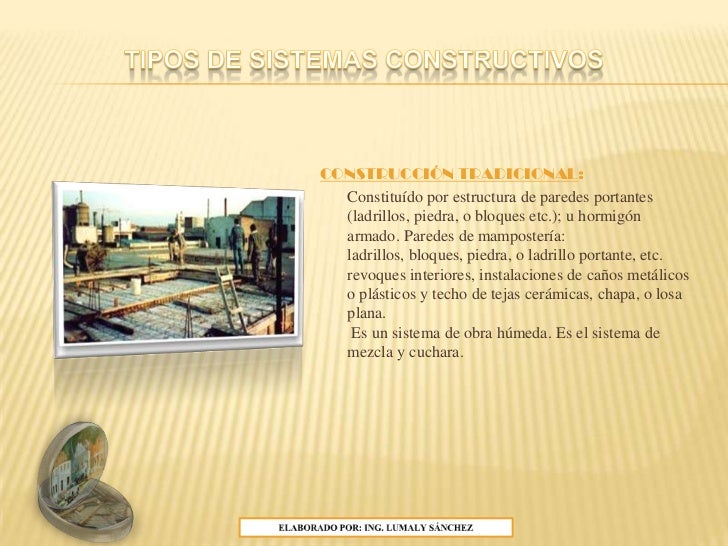 TIPOS DE SISTEMAS CONSTRUCTIVOS

CONSTRUCCIÓN TRADICIONAL:

Constituído por estructura de paredes portantes (ladrillos, piedra, o bloques etc.); u hormigón armado. Paredes de mampostería:
ladrillos, bloques, piedra, o ladrillo portante, etc. revoques interiores, instalaciones de caños metálicos o plásticos y techo de tejas cerámicas, chapa, o losa plana.
Es un sistema de obra húmeda. Es el sistema de mezcla y cuchara.

ELABORADO POR: ING. LUMALY SÁNCHEZ